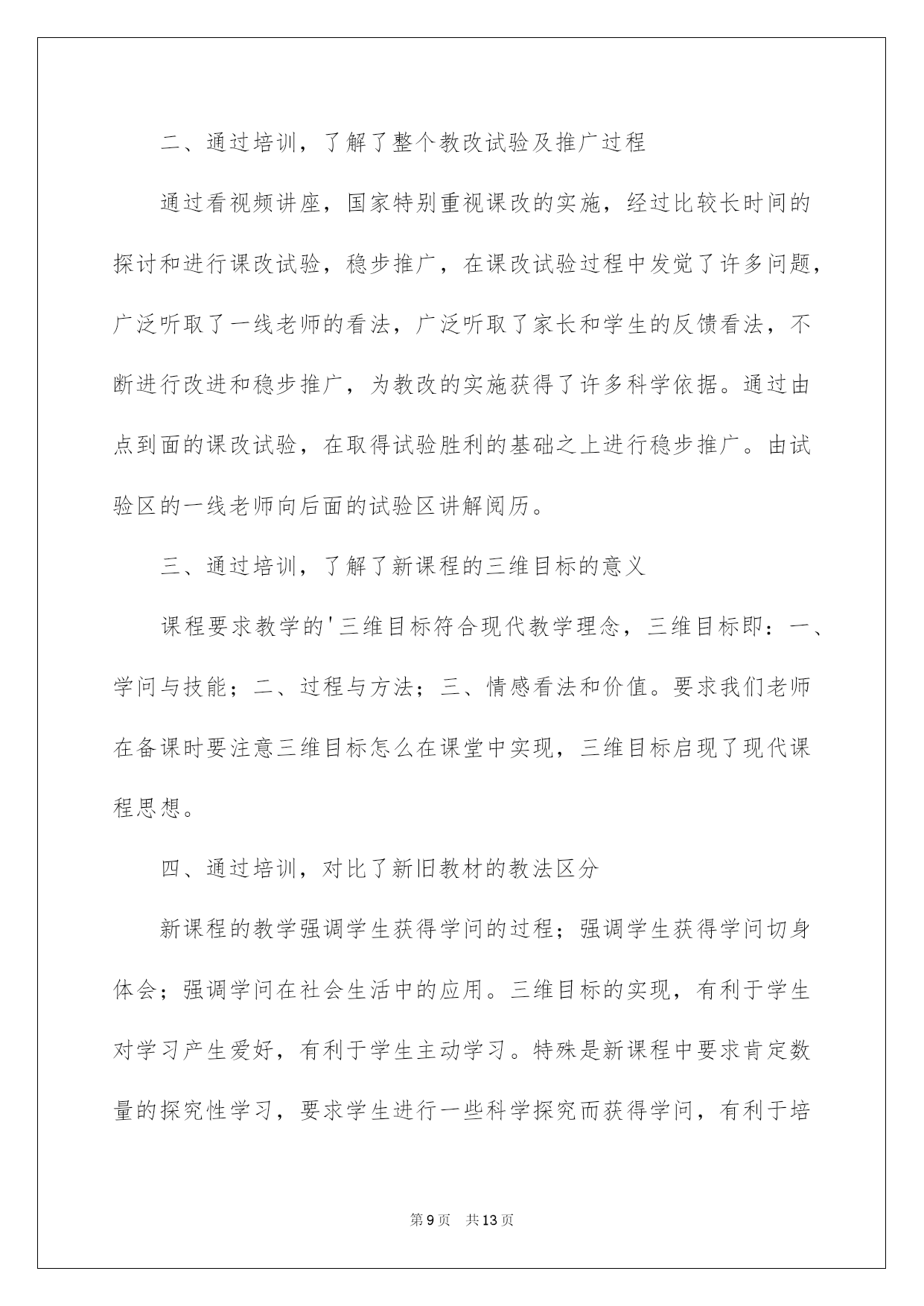 二、通过培训，了解了整个教改试验及推广过程

通过看视频讲座，国家特别重视课改的实施，经过比较长时间的探讨和进行课改试验，稳步推广，在课改试验过程中发觉了许多问题，广泛听取了一线老师的看法，广泛听取了家长和学生的反馈看法，不断进行改进和稳步推广，为教改的实施获得了许多科学依据。通过由点到面的课改试验，在取得试验胜利的基础之上进行稳步推广。由试验区的一线老师向后面的试验区讲解阅历。

三、通过培训，了解了新课程的三维目标的意义

课程要求教学的'三维目标符合现代教学理念，三维目标即：一、学问与技能；二、过程与方法；三、情感看法和价值。要求我们老师在备课时要注意三维目标怎么在课堂中实现，三维目标启现了现代课程思想。

四、通过培训，对比了新旧教材的教法区分

新课程的教学强调学生获得学问的过程；强调学生获得学问切身体会；强调学问在社会生活中的应用。三维目标的实现，有利于学生对学习产生爱好，有利于学生主动学习。特殊是新课程中要求肯定数量的探究性学习，要求学生进行一些科学探究而获得学问，有利于培

第9页 共13页